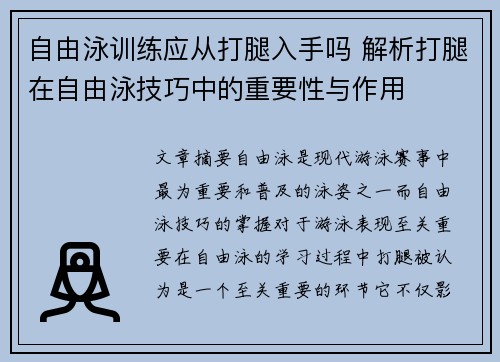 自由泳训练应从打腿入手吗 解析打腿在自由泳技巧中的重要性与作用

文章摘要自由泳是现代游泳赛事中最为重要和普及的泳姿之一而自由泳技巧的掌握对于游泳表现至关重要在自由泳的学习过程中打腿被认为是一个至关重要的环节它不仅影